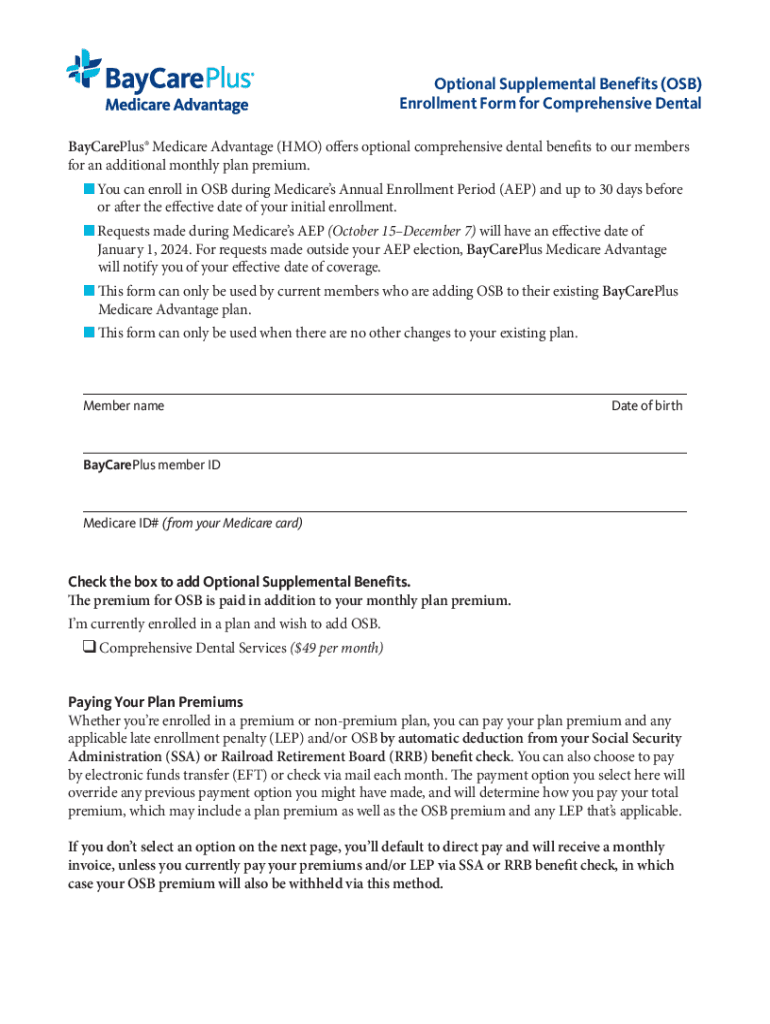 BayCarePlus®
Medicare Advantage

Optional Supplemental Benefits (OSB)
Enrollment Form for Comprehensive Dental

BayCarePlus® Medicare Advantage (HMO) offers optional comprehensive dental benefits to our members for an additional monthly plan premium.

You can enroll in OSB during Medicare's Annual Enrollment Period (AEP) and up to 30 days before or after the effective date of your initial enrollment.

Requests made during Medicare's AEP (October 15–December 7) will have an effective date of January 1, 2024. For requests made outside your AEP election, BayCarePlus Medicare Advantage will notify you of your effective date of coverage.

This form can only be used by current members who are adding OSB to their existing BayCarePlus Medicare Advantage plan.

This form can only be used when there are no other changes to your existing plan.

Member name

Date of birth

BayCarePlus member ID

Medicare ID# (from your Medicare card)

Check the box to add Optional Supplemental Benefits.
The premium for OSB is paid in addition to your monthly plan premium.
I'm currently enrolled in a plan and wish to add OSB.
❑ Comprehensive Dental Services ($49 per month)

Paying Your Plan Premiums
Whether you're enrolled in a premium or non-premium plan, you can pay your plan premium and any applicable late enrollment penalty (LEP) and/or OSB by automatic deduction from your Social Security Administration (SSA) or Railroad Retirement Board (RRB) benefit check. You can also choose to pay by electronic funds transfer (EFT) or check via mail each month. The payment option you select here will override any previous payment option you might have made, and will determine how you pay your total premium, which may include a plan premium as well as the OSB premium and any LEP that's applicable.

If you don't select an option on the next page, you'll default to direct pay and will receive a monthly invoice, unless you currently pay your premiums and/or LEP via SSA or RRB benefit check, in which case your OSB premium will also be withheld via this method.